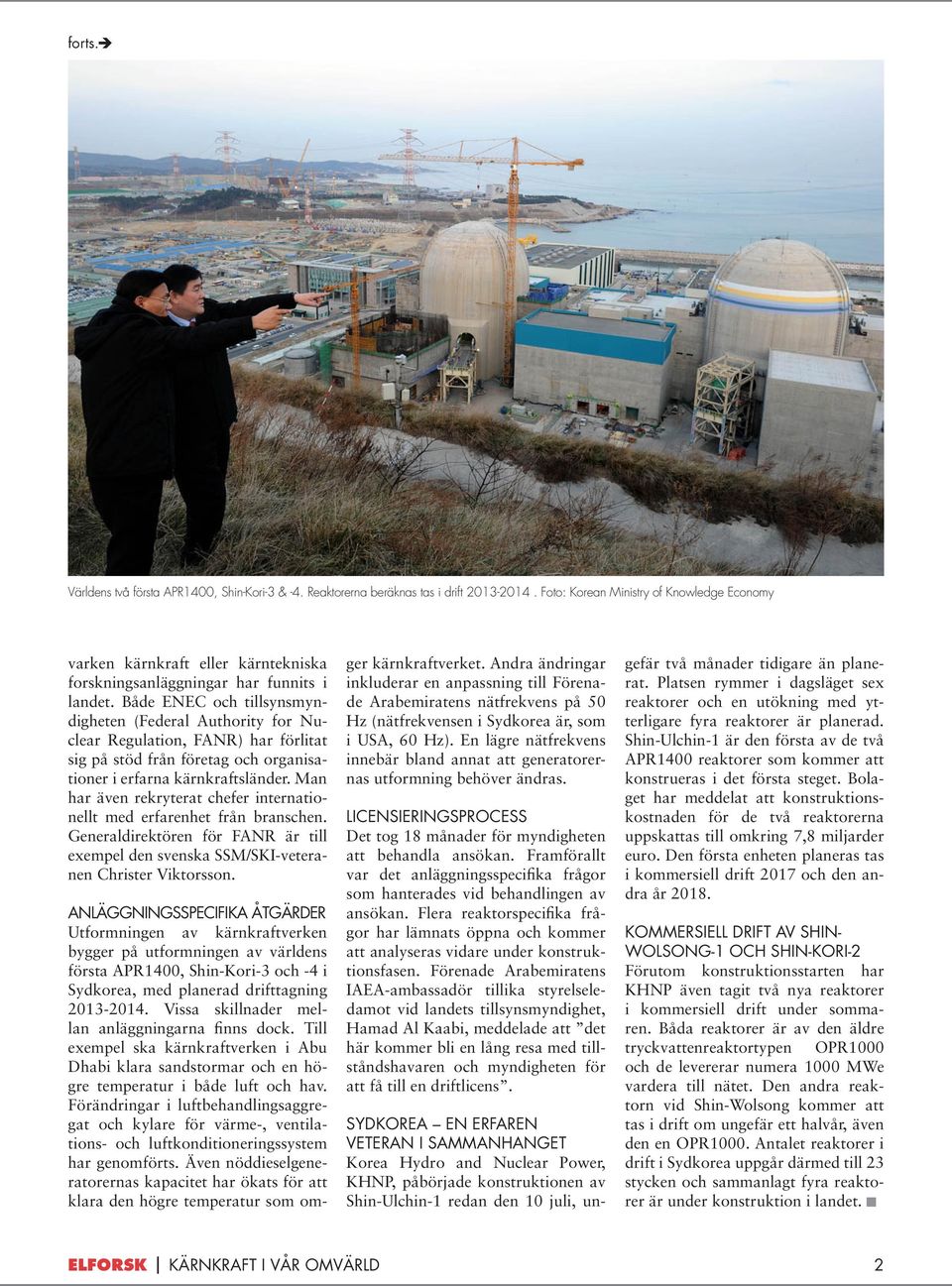 forts.➔

Världens två första APR1400, Shin-Kori-3 & -4. Reaktorerna beräknas tas i drift 2013-2014 . Foto: Korean Ministry of Knowledge Economy

varken kärnkraft eller kärntekniska forskningsanläggningar har funnits i landet. Både ENEC och tillsynsmyndigheten (Federal Authority for Nuclear Regulation, FANR) har förlitat sig på stöd från företag och organisationer i erfarna kärnkraftsländer. Man har även rekryterat chefer internationellt med erfarenhet från branschen. Generaldirektören för FANR är till exempel den svenska SSM/SKI-veteranen Christer Viktorsson.

ANLÄGGNINGSSPECIFIKA ÅTGÄRDER
Utformningen av kärnkraftverken bygger på utformningen av världens första APR1400, Shin-Kori-3 och -4 i Sydkorea, med planerad drifttagning 2013-2014. Vissa skillnader mellan anläggningarna finns dock. Till exempel ska kärnkraftverken i Abu Dhabi klara sandstormar och en högre temperatur i både luft och hav. Förändringar i luftbehandlingsaggregat och kylare för värme-, ventilations- och luftkonditioneringssystem har genomförts. Även nöddieselgeneratorernas kapacitet har ökats för att klara den högre temperatur som omger kärnkraftverket. Andra ändringar inkluderar en anpassning till Förenade Arabemiratens nätfrekvens på 50 Hz (nätfrekvensen i Sydkorea är, som i USA, 60 Hz). En lägre nätfrekvens innebär bland annat att generatorernas utformning behöver ändras.

LICENSIERINGSPROCESS
Det tog 18 månader för myndigheten att behandla ansökan. Framförallt var det anläggningsspecifika frågor som hanterades vid behandlingen av ansökan. Flera reaktorspecifika frågor har lämnats öppna och kommer att analyseras vidare under konstruktionsfasen. Förenade Arabemiratens IAEA-ambassadör tillika styrelseledamot vid landets tillsynsmyndighet, Hamad Al Kaabi, meddelade att ”det här kommer bli en lång resa med tillståndshavaren och myndigheten för att få till en driftlicens”.

SYDKOREA – EN ERFAREN VETERAN I SAMMANHANGET
Korea Hydro and Nuclear Power, KHNP, påbörjade konstruktionen av Shin-Ulchin-1 redan den 10 juli, ungefär två månader tidigare än planerat. Platsen rymmer i dagsläget sex reaktorer och en utökning med ytterligare fyra reaktorer är planerad. Shin-Ulchin-1 är den första av de två APR1400 reaktorer som kommer att konstrueras i det första steget. Bolaget har meddelat att konstruktionskostnaden för de två reaktorerna uppskattas till omkring 7,8 miljarder euro. Den första enheten planeras tas i kommersiell drift 2017 och den andra år 2018.

KOMMERSIELL DRIFT AV SHIN-WOLSONG-1 OCH SHIN-KORI-2
Förutom konstruktionsstarten har KHNP även tagit två nya reaktorer i kommersiell drift under sommaren. Båda reaktorer är av den äldre tryckvattenreaktortypen OPR1000 och de levererar numera 1000 MWe vardera till nätet. Den andra reaktorn vid Shin-Wolsong kommer att tas i drift om ungefär ett halvår, även den en OPR1000. Antalet reaktorer i drift i Sydkorea uppgår därmed till 23 stycken och sammanlagt fyra reaktorer är under konstruktion i landet. ■

ELFORSK | KÄRNKRAFT I VÅR OMVÄRLD 2